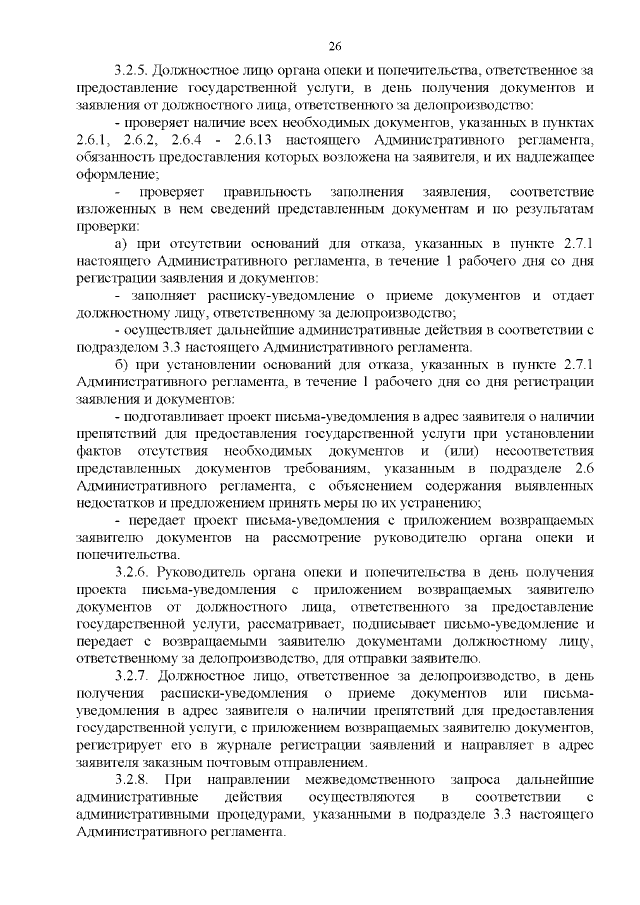 26

3.2.5. Должностное лицо органа опеки и попечительства, ответственное за предоставление государственной услуги, в день получения документов и заявления от должностного лица, ответственного за делопроизводство:

- проверяет наличие всех необходимых документов, указанных в пунктах 2.6.1, 2.6.2, 2.6.4 - 2.6.13 настоящего Административного регламента, обязанность предоставления которых возложена на заявителя, и их надлежащее оформление;

- проверяет правильность заполнения заявления, соответствие изложенных в нем сведений представленным документам и по результатам проверки:

а) при отсутствии оснований для отказа, указанных в пункте 2.7.1 настоящего Административного регламента, в течение 1 рабочего дня со дня регистрации заявления и документов:

- заполняет расписку-уведомление о приеме документов и отдает должностному лицу, ответственному за делопроизводство;

- осуществляет дальнейшие административные действия в соответствии с подразделом 3.3 настоящего Административного регламента.

б) при установлении оснований для отказа, указанных в пункте 2.7.1 Административного регламента, в течение 1 рабочего дня со дня регистрации заявления и документов:

- подготавливает проект письма-уведомления в адрес заявителя о наличии препятствий для предоставления государственной услуги при установлении фактов отсутствия необходимых документов и (или) несоответствия представленных документов требованиям, указанным в подразделе 2.6 Административного регламента, с объяснением содержания выявленных недостатков и предложением принять меры по их устранению;

- передает проект письма-уведомления с приложением возвращаемых заявителю документов на рассмотрение руководителю органа опеки и попечительства.

3.2.6. Руководитель органа опеки и попечительства в день получения проекта письма-уведомления с приложением возвращаемых заявителю документов от должностного лица, ответственного за предоставление государственной услуги, рассматривает, подписывает письмо-уведомление и передает с возвращаемыми заявителю документами должностному лицу, ответственному за делопроизводство, для отправки заявителю.

3.2.7. Должностное лицо, ответственное за делопроизводство, в день получения расписки-уведомления о приеме документов или письма-уведомления в адрес заявителя о наличии препятствий для предоставления государственной услуги, с приложением возвращаемых заявителю документов, регистрирует его в журнале регистрации заявлений и направляет в адрес заявителя заказным почтовым отправлением.

3.2.8. При направлении межведомственного запроса дальнейшие административные действия осуществляются в соответствии с административными процедурами, указанными в подразделе 3.3 настоящего Административного регламента.